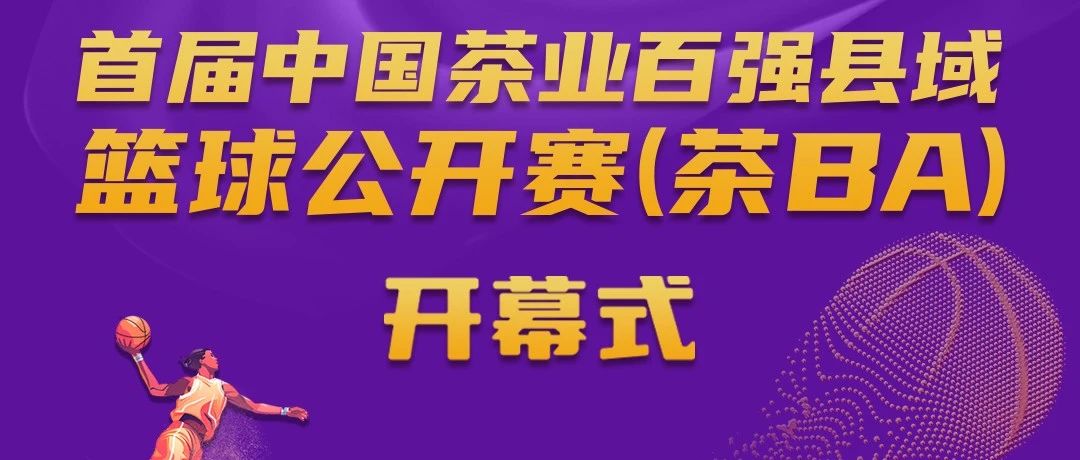 首届中国茶业百强县域
篮球公开赛(茶BA)

开幕式